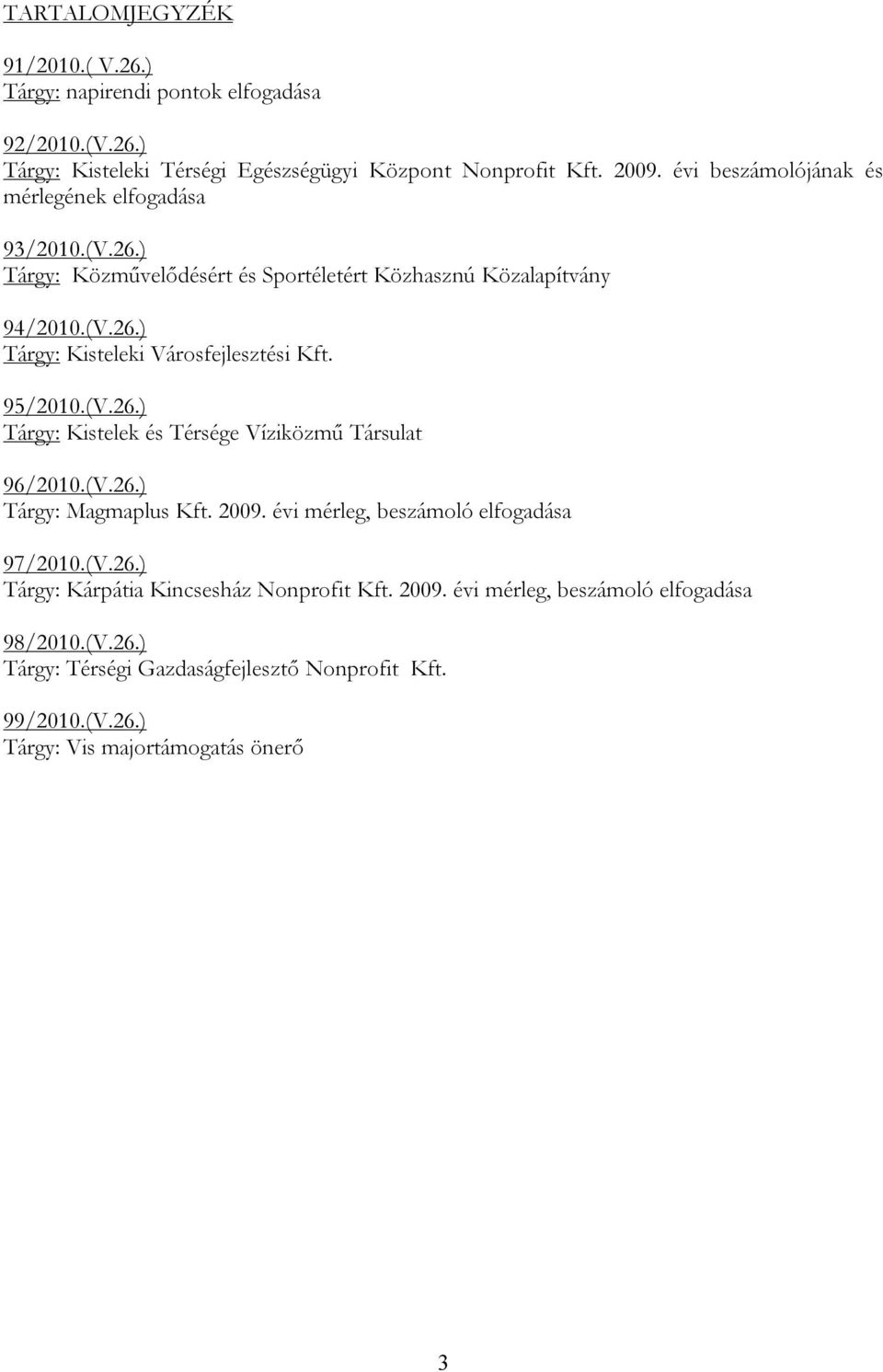 TARTALOMJEGYZÉK

91/2010.( V.26.)
Tárgy: napirendi pontok elfogadása

92/2010.(V.26.)
Tárgy: Kisteleki Térségi Egészségügyi Központ Nonprofit Kft. 2009. évi beszámolójának és mérlegének elfogadása

93/2010.(V.26.)
Tárgy: Közművelődésért és Sportéletért Közhasznú Közalapítvány

94/2010.(V.26.)
Tárgy: Kisteleki Városfejlesztési Kft.

95/2010.(V.26.)
Tárgy: Kistelek és Térsége Víziközmű Társulat

96/2010.(V.26.)
Tárgy: Magmaplus Kft. 2009. évi mérleg, beszámoló elfogadása

97/2010.(V.26.)
Tárgy: Kárpátia Kincsesház Nonprofit Kft. 2009. évi mérleg, beszámoló elfogadása

98/2010.(V.26.)
Tárgy: Térségi Gazdaságfejlesztő Nonprofit Kft.

99/2010.(V.26.)
Tárgy: Vis majortámogatás önerő

3